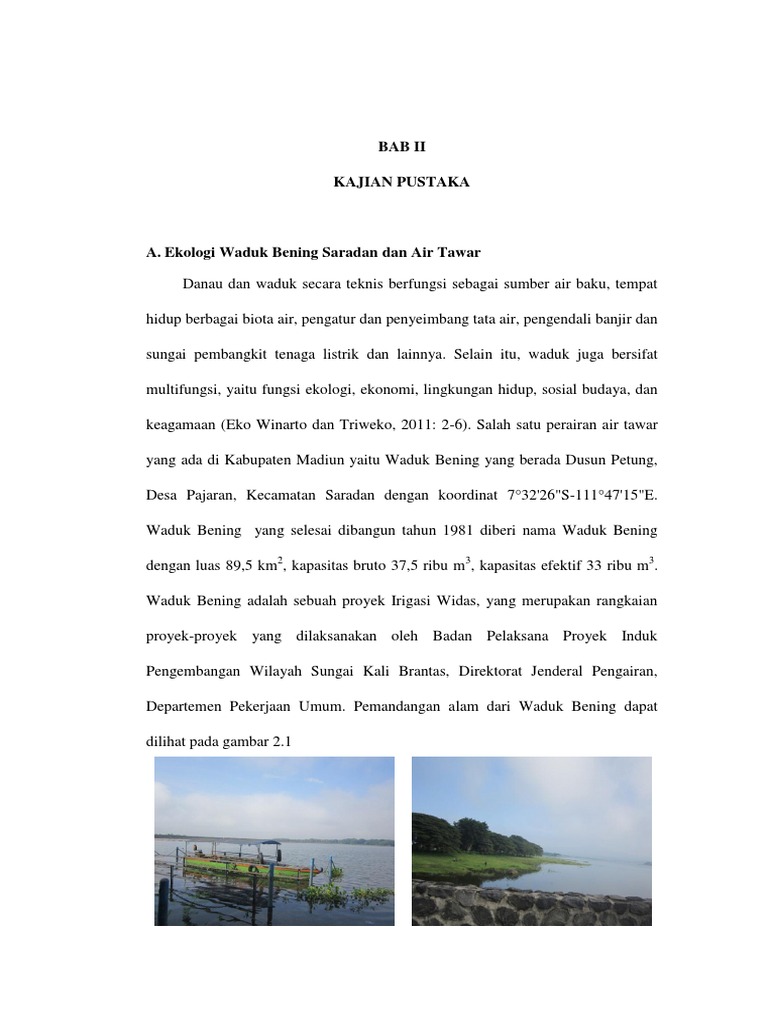 BAB II

KAJIAN PUSTAKA

A. Ekologi Waduk Bening Saradan dan Air Tawar

Danau dan waduk secara teknis berfungsi sebagai sumber air baku, tempat hidup berbagai biota air, pengatur dan penyeimbang tata air, pengendali banjir dan sungai pembangkit tenaga listrik dan lainnya. Selain itu, waduk juga bersifat multifungsi, yaitu fungsi ekologi, ekonomi, lingkungan hidup, sosial budaya, dan keagamaan (Eko Winarto dan Triweko, 2011: 2-6). Salah satu perairan air tawar yang ada di Kabupaten Madiun yaitu Waduk Bening yang berada Dusun Petung, Desa Pajaran, Kecamatan Saradan dengan koordinat 7°32'26"S-111°47'15"E. Waduk Bening yang selesai dibangun tahun 1981 diberi nama Waduk Bening dengan luas 89,5 km$^2$, kapasitas bruto 37,5 ribu m$^3$, kapasitas efektif 33 ribu m$^3$. Waduk Bening adalah sebuah proyek Irigasi Widas, yang merupakan rangkaian proyek-proyek yang dilaksanakan oleh Badan Pelaksana Proyek Induk Pengembangan Wilayah Sungai Kali Brantas, Direktorat Jenderal Pengairan, Departemen Pekerjaan Umum. Pemandangan alam dari Waduk Bening dapat dilihat pada gambar 2.1